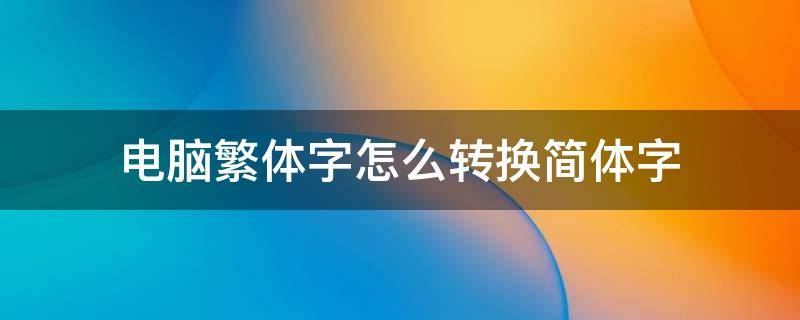 电脑繁体字怎么转换简体字